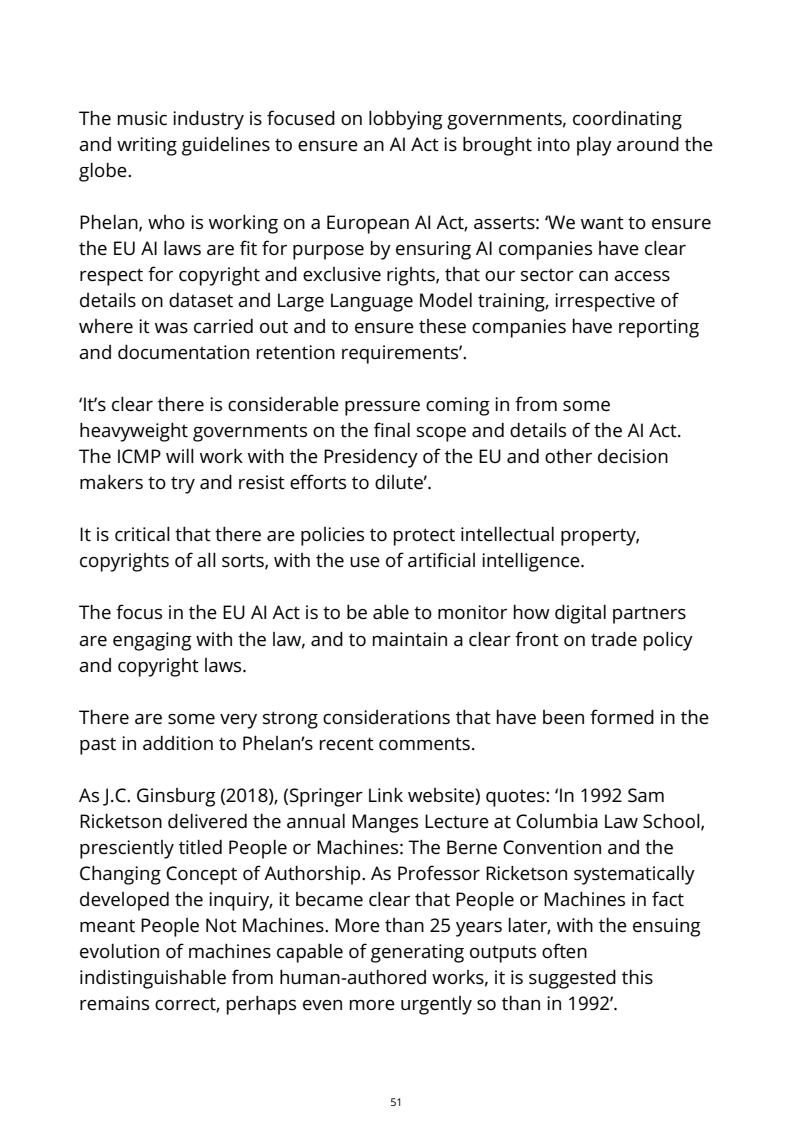 The music industry is focused on lobbying governments, coordinating and writing guidelines to ensure an AI Act is brought into play around the globe.

Phelan, who is working on a European AI Act, asserts: 'We want to ensure the EU AI laws are fit for purpose by ensuring AI companies have clear respect for copyright and exclusive rights, that our sector can access details on dataset and Large Language Model training, irrespective of where it was carried out and to ensure these companies have reporting and documentation retention requirements'.

'It's clear there is considerable pressure coming in from some heavyweight governments on the final scope and details of the AI Act. The ICMP will work with the Presidency of the EU and other decision makers to try and resist efforts to dilute'.

It is critical that there are policies to protect intellectual property, copyrights of all sorts, with the use of artificial intelligence.

The focus in the EU AI Act is to be able to monitor how digital partners are engaging with the law, and to maintain a clear front on trade policy and copyright laws.

There are some very strong considerations that have been formed in the past in addition to Phelan's recent comments.

As J.C. Ginsburg (2018), (Springer Link website) quotes: 'In 1992 Sam Ricketson delivered the annual Manges Lecture at Columbia Law School, presciently titled People or Machines: The Berne Convention and the Changing Concept of Authorship. As Professor Ricketson systematically developed the inquiry, it became clear that People or Machines in fact meant People Not Machines. More than 25 years later, with the ensuing evolution of machines capable of generating outputs often indistinguishable from human-authored works, it is suggested this remains correct, perhaps even more urgently so than in 1992'.

51